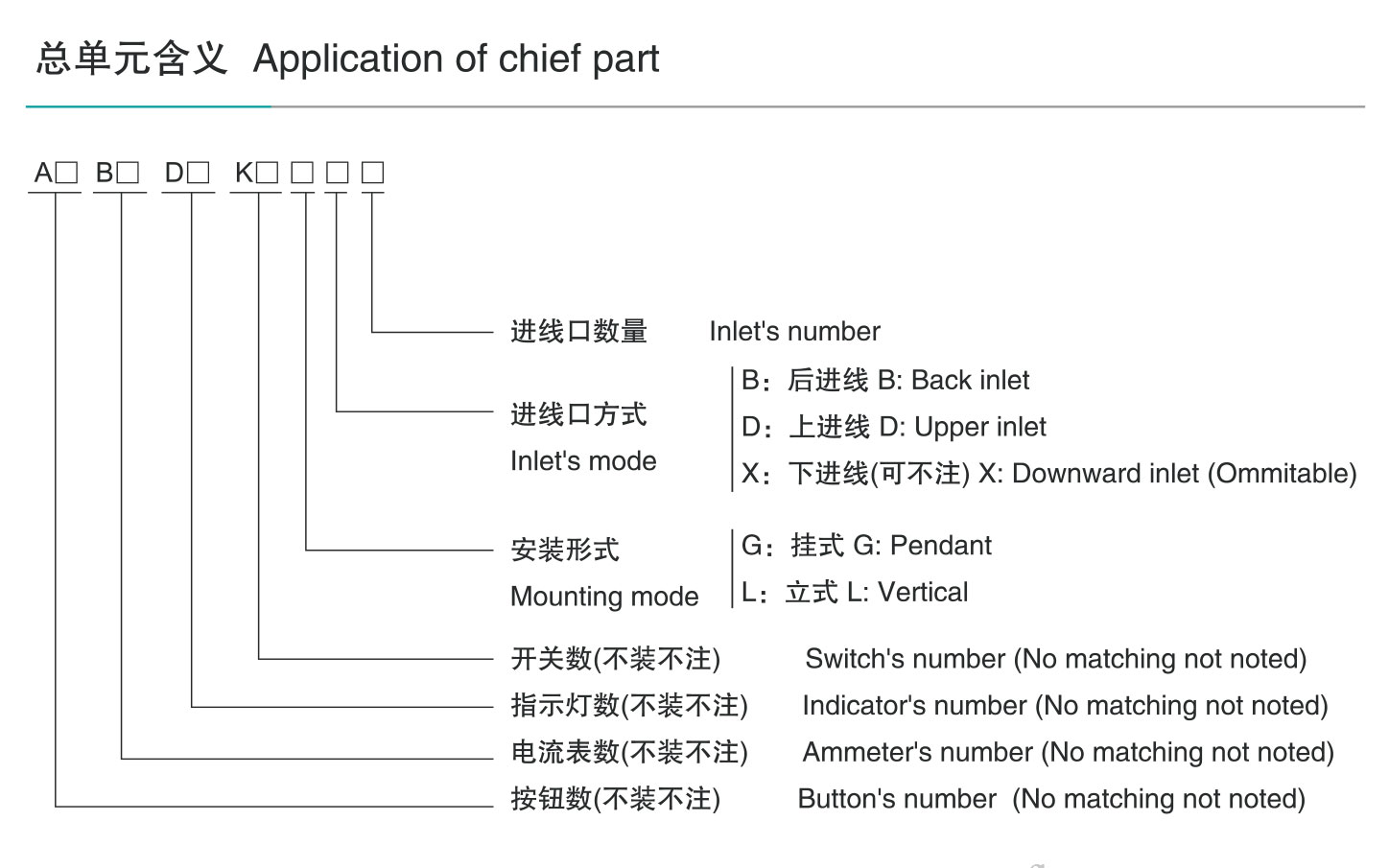 总单元含义 Application of chief part

A□ B□ D□ K□ □ □ □

进线口数量 Inlet's number

进线口方式
Inlet's mode

B：后进线 B: Back inlet
D：上进线 D: Upper inlet
X：下进线(可不注) X: Downward inlet (Ommitable)

安装形式
Mounting mode

G：挂式 G: Pendant
L：立式 L: Vertical

开关数(不装不注) Switch's number (No matching not noted)
指示灯数(不装不注) Indicator's number (No matching not noted)
电流表数(不装不注) Ammeter's number (No matching not noted)
按钮数(不装不注) Button's number (No matching not noted)